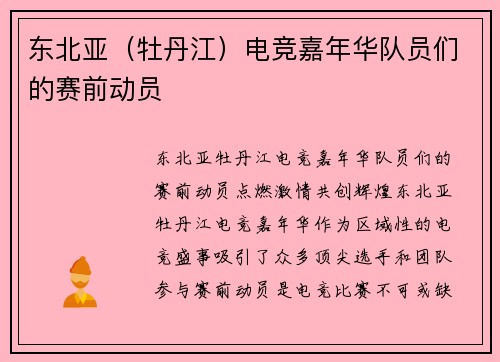 东北亚（牡丹江）电竞嘉年华队员们的赛前动员

东北亚牡丹江电竞嘉年华队员们的赛前动员点燃激情共创辉煌东北亚牡丹江电竞嘉年华作为区域性的电竞盛事吸引了众多顶尖选手和团队参与赛前动员是电竞比赛不可或缺